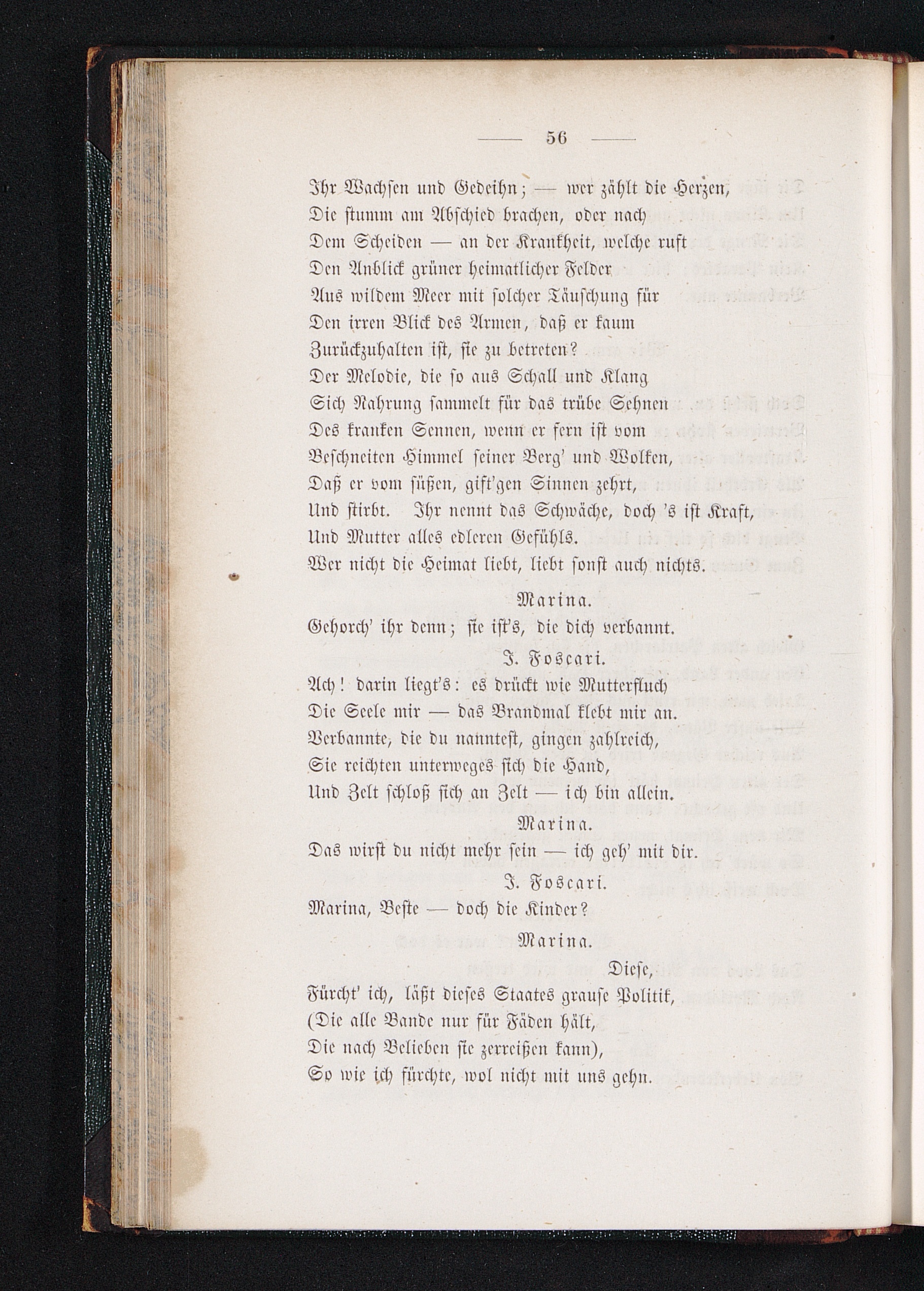 — 56 —

Ihr Wachsen und Gedeihn; — wer zählt die Herzen,
Die stumm am Abschied brachen, oder nach
Dem Scheiden — an der Krankheit, welche ruft
Den Anblick grüner heimatlicher Felder
Aus wildem Meer mit solcher Täuschung für
Den irren Blick des Armen, daß er kaum
Zurückzuhalten ist, sie zu betreten?
Der Melodie, die so aus Schall und Klang
Sich Nahrung sammelt für das trübe Sehnen
Des kranken Sennen, wenn er fern ist vom
Beschneiten Himmel seiner Berg' und Wolken,
Daß er vom süßen, gift'gen Sinnen zehrt,
Und stirbt. Ihr nennt das Schwäche, doch 's ist Kraft,
Und Mutter alles edleren Gefühls.
Wer nicht die Heimat liebt, liebt sonst auch nichts.

Marina.
Gehorch' ihr denn; sie ist's, die dich verbannt.

J. Foscari.
Ach! darin liegt's: es drückt wie Mutterfluch
Die Seele mir — das Brandmal klebt mir an.
Verbannte, die du nanntest, gingen zahlreich,
Sie reichten unterweges sich die Hand,
Und Zelt schloß sich an Zelt — ich bin allein.

Marina.
Das wirst du nicht mehr sein — ich geh' mit dir.

J. Foscari.
Marina, Beste — doch die Kinder?

Marina.
Diese,
Fürcht' ich, läßt dieses Staates grause Politik,
(Die alle Bande nur für Fäden hält,
Die nach Belieben sie zerreißen kann),
So wie ich fürchte, wol nicht mit uns gehn.